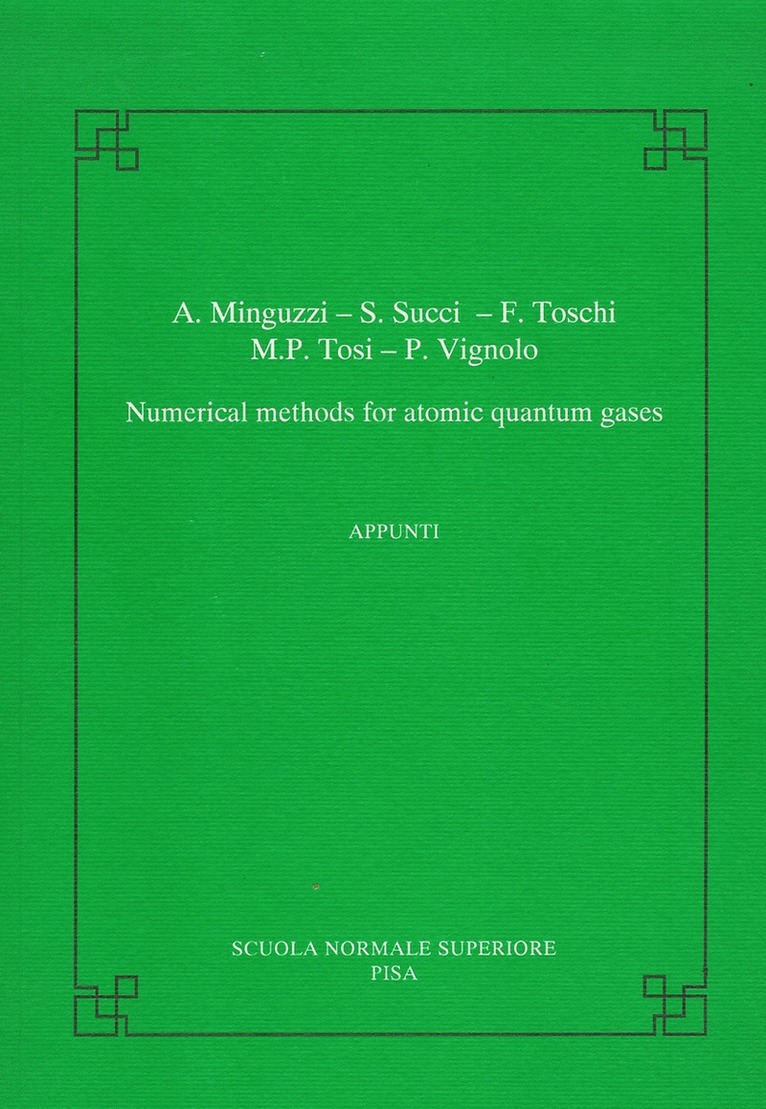 A. Minguzzi – S. Succi – F. Toschi
M.P. Tosi – P. Vignolo

Numerical methods for atomic quantum gases

APPUNTI

SCUOLA NORMALE SUPERIORE
PISA